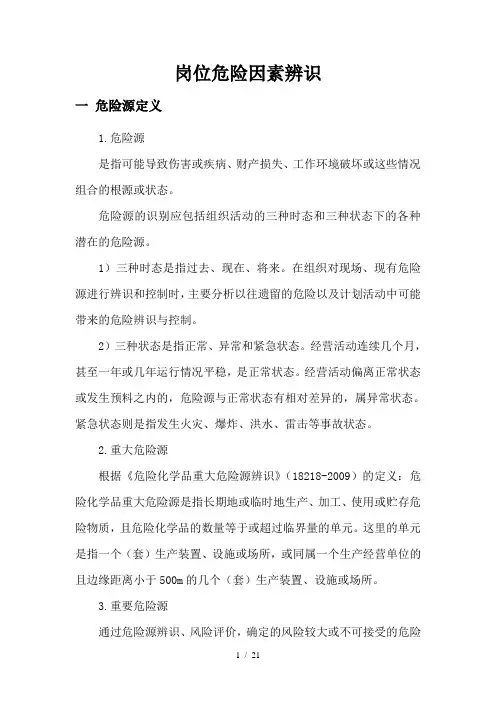 岗位危险因素辨识

一 危险源定义

1.危险源

是指可能导致伤害或疾病、财产损失、工作环境破坏或这些情况组合的根源或状态。

危险源的识别应包括组织活动的三种时态和三种状态下的各种潜在的危险源。

1）三种时态是指过去、现在、将来。在组织对现场、现有危险源进行辨识和控制时，主要分析以往遗留的危险以及计划活动中可能带来的危险辨识与控制。

2）三种状态是指正常、异常和紧急状态。经营活动连续几个月，甚至一年或几年运行情况平稳，是正常状态。经营活动偏离正常状态或发生预料之内的，危险源与正常状态有相对差异的，属异常状态。紧急状态则是指发生火灾、爆炸、洪水、雷击等事故状态。

2.重大危险源

根据《危险化学品重大危险源辨识》（18218-2009）的定义：危险化学品重大危险源是指长期地或临时地生产、加工、使用或贮存危险物质，且危险化学品的数量等于或超过临界量的单元。这里的单元是指一个（套）生产装置、设施或场所，或同属一个生产经营单位的且边缘距离小于500m的几个（套）生产装置、设施或场所。

3.重要危险源

通过危险源辨识、风险评价，确定的风险较大或不可接受的危险

1 / 21